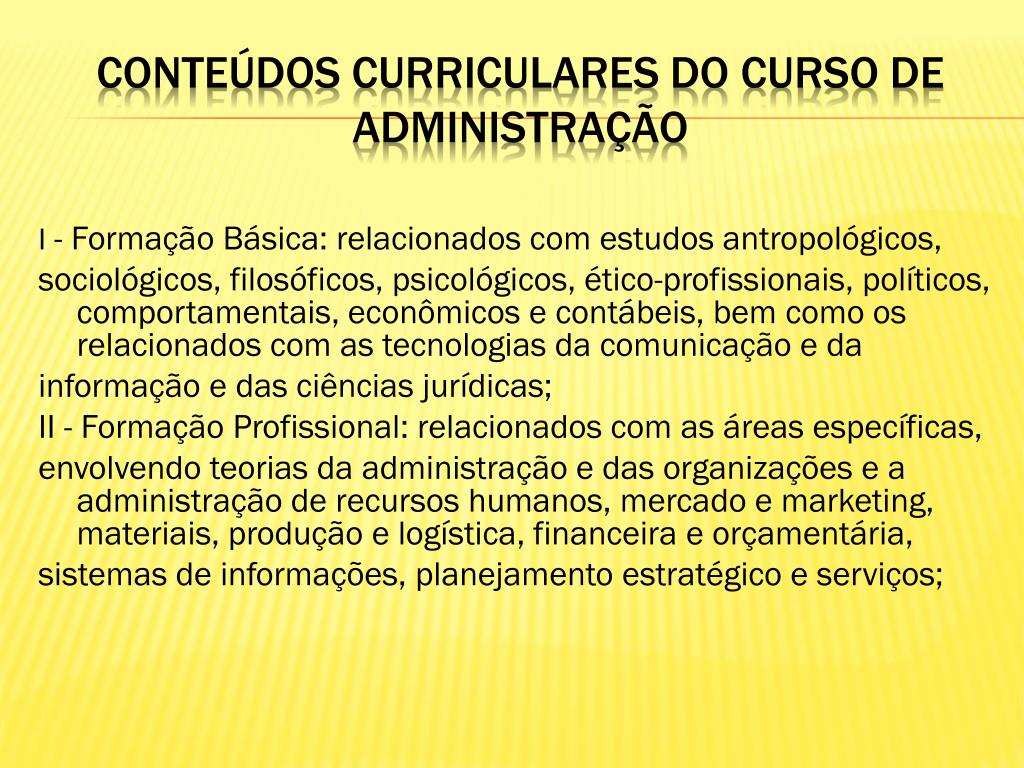 CONTEÚDOS CURRICULARES DO CURSO DE ADMINISTRAÇÃO

I - Formação Básica: relacionados com estudos antropológicos,

sociológicos, filosóficos, psicológicos, ético-profissionais, políticos, comportamentais, econômicos e contábeis, bem como os relacionados com as tecnologias da comunicação e da

informação e das ciências jurídicas;

II - Formação Profissional: relacionados com as áreas específicas,

envolvendo teorias da administração e das organizações e a administração de recursos humanos, mercado e marketing, materiais, produção e logística, financeira e orçamentária,

sistemas de informações, planejamento estratégico e serviços;